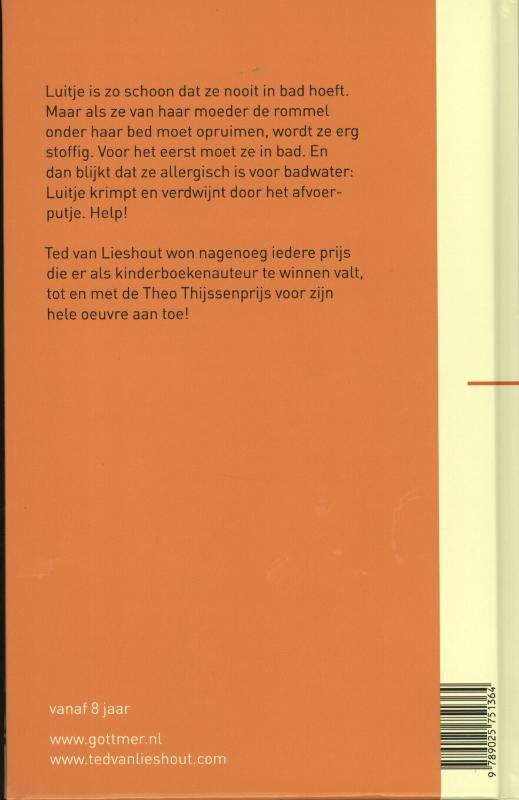 Luitje is zo schoon dat ze nooit in bad hoeft. Maar als ze van haar moeder de rommel onder haar bed moet opruimen, wordt ze erg stoffig. Voor het eerst moet ze in bad. En dan blijkt dat ze allergisch is voor badwater: Luitje krimpt en verdwijnt door het afvoerputje. Help!

Ted van Lieshout won nagenoeg iedere prijs die er als kinderboekenauteur te winnen valt, tot en met de Theo Thijssenprijs voor zijn hele oeuvre aan toe!

vanaf 8 jaar

www.gottmer.nl
www.tedvanlieshout.com

9 789025 751364